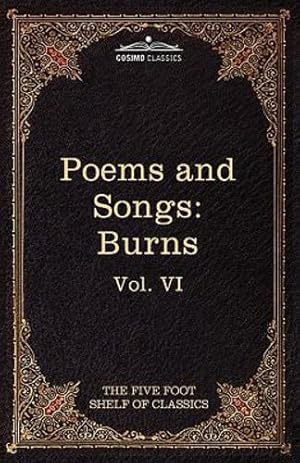 COSIMO CLASSICS

Poems and Songs: Burns

Vol. VI

THE FIVE FOOT SHELF OF CLASSICS